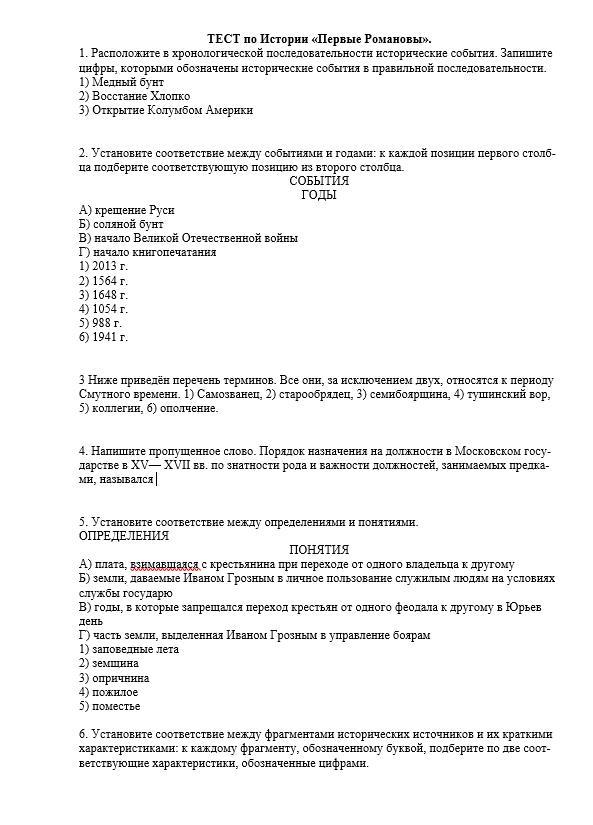 ТЕСТ по Истории «Первые Романовы».
1. Расположите в хронологической последовательности исторические события. Запишите цифры, которыми обозначены исторические события в правильной последовательности.
1) Медный бунт
2) Восстание Хлопко
3) Открытие Колумбом Америки

2. Установите соответствие между событиями и годами: к каждой позиции первого столбца подберите соответствующую позицию из второго столбца.
СОБЫТИЯ
ГОДЫ
А) крещение Руси
Б) соляной бунт
В) начало Великой Отечественной войны
Г) начало книгопечатания
1) 2013 г.
2) 1564 г.
3) 1648 г.
4) 1054 г.
5) 988 г.
6) 1941 г.

3 Ниже приведён перечень терминов. Все они, за исключением двух, относятся к периоду Смутного времени. 1) Самозванец, 2) старообрядец, 3) семибоярщина, 4) тушинский вор, 5) коллегии, 6) ополчение.

4. Напишите пропущенное слово. Порядок назначения на должности в Московском государстве в XV— XVII вв. по знатности рода и важности должностей, занимаемых предками, назывался

5. Установите соответствие между определениями и понятиями.
ОПРЕДЕЛЕНИЯ
ПОНЯТИЯ
А) плата, взимавшаяся с крестьянина при переходе от одного владельца к другому
Б) земли, даваемые Иваном Грозным в личное пользование служилым людям на условиях службы государю
В) годы, в которые запрещался переход крестьян от одного феодала к другому в Юрьев день
Г) часть земли, выделенная Иваном Грозным в управление боярам
1) заповедные лета
2) земщина
3) опричнина
4) пожилое
5) поместье

6. Установите соответствие между фрагментами исторических источников и их краткими характеристиками: к каждому фрагменту, обозначенному буквой, подберите по две соответствующие характеристики, обозначенные цифрами.